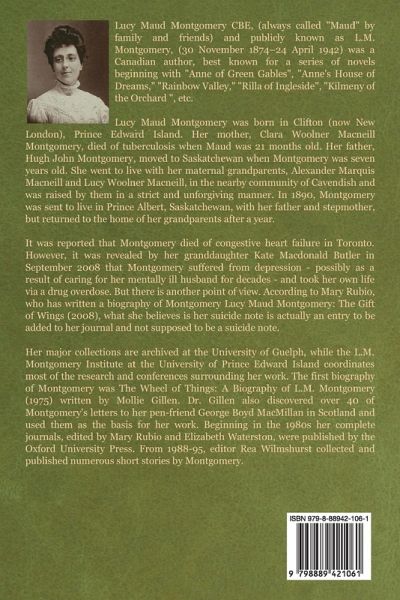 Lucy Maud Montgomery CBE, (always called "Maud" by family and friends) and publicly known as L.M. Montgomery, (30 November 1874–24 April 1942) was a Canadian author, best known for a series of novels beginning with "Anne of Green Gables", "Anne's House of Dreams," "Rainbow Valley," "Rilla of Ingleside", "Kilmeny of the Orchard ", etc.

Lucy Maud Montgomery was born in Clifton (now New London), Prince Edward Island. Her mother, Clara Woolner Macneill Montgomery, died of tuberculosis when Maud was 21 months old. Her father, Hugh John Montgomery, moved to Saskatchewan when Montgomery was seven years old. She went to live with her maternal grandparents, Alexander Marquis Macneill and Lucy Woolner Macneill, in the nearby community of Cavendish and was raised by them in a strict and unforgiving manner. In 1890, Montgomery was sent to live in Prince Albert, Saskatchewan, with her father and stepmother, but returned to the home of her grandparents after a year.

It was reported that Montgomery died of congestive heart failure in Toronto. However, it was revealed by her granddaughter Kate Macdonald Butler in September 2008 that Montgomery suffered from depression - possibly as a result of caring for her mentally ill husband for decades - and took her own life via a drug overdose. But there is another point of view. According to Mary Rubio, who has written a biography of Montgomery Lucy Maud Montgomery: The Gift of Wings (2008), what she believes is her suicide note is actually an entry to be added to her journal and not supposed to be a suicide note.

Her major collections are archived at the University of Guelph, while the L.M. Montgomery Institute at the University of Prince Edward Island coordinates most of the research and conferences surrounding her work. The first biography of Montgomery was The Wheel of Things: A Biography of L.M. Montgomery (1975) written by Mollie Gillen. Dr. Gillen also discovered over 40 of Montgomery's letters to her pen-friend George Boyd MacMillan in Scotland and used them as the basis for her work. Beginning in the 1980s her complete journals, edited by Mary Rubio and Elizabeth Waterston, were published by the Oxford University Press. From 1988-95, editor Rea Wilmshurst collected and published numerous short stories by Montgomery.

ISBN 979-8-88942-106-1

9 798889 421061